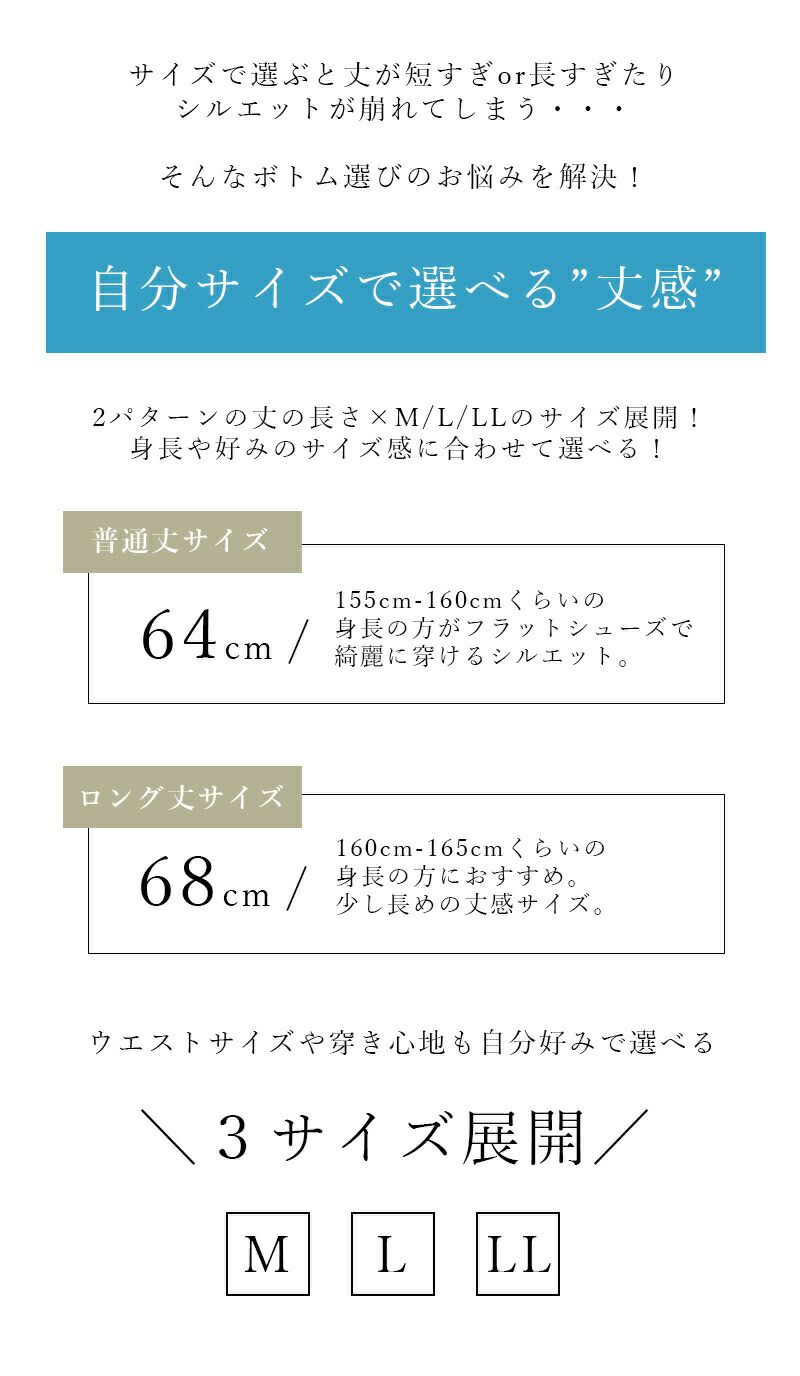 サイズで選ぶと丈が短すぎor長すぎたり
シルエットが崩れてしまう・・・

そんなボトム選びのお悩みを解決！

自分サイズで選べる”丈感”

2パターンの丈の長さ×M/L/LLのサイズ展開！
身長や好みのサイズ感に合わせて選べる！

普通丈サイズ

64cm /

155cm-160cmくらいの
身長の方がフラットシューズで
綺麗に穿けるシルエット。

ロング丈サイズ

68cm /

160cm-165cmくらいの
身長の方におすすめ。
少し長めの丈感サイズ。

ウエストサイズや穿き心地も自分好みで選べる

＼3サイズ展開／

M L LL